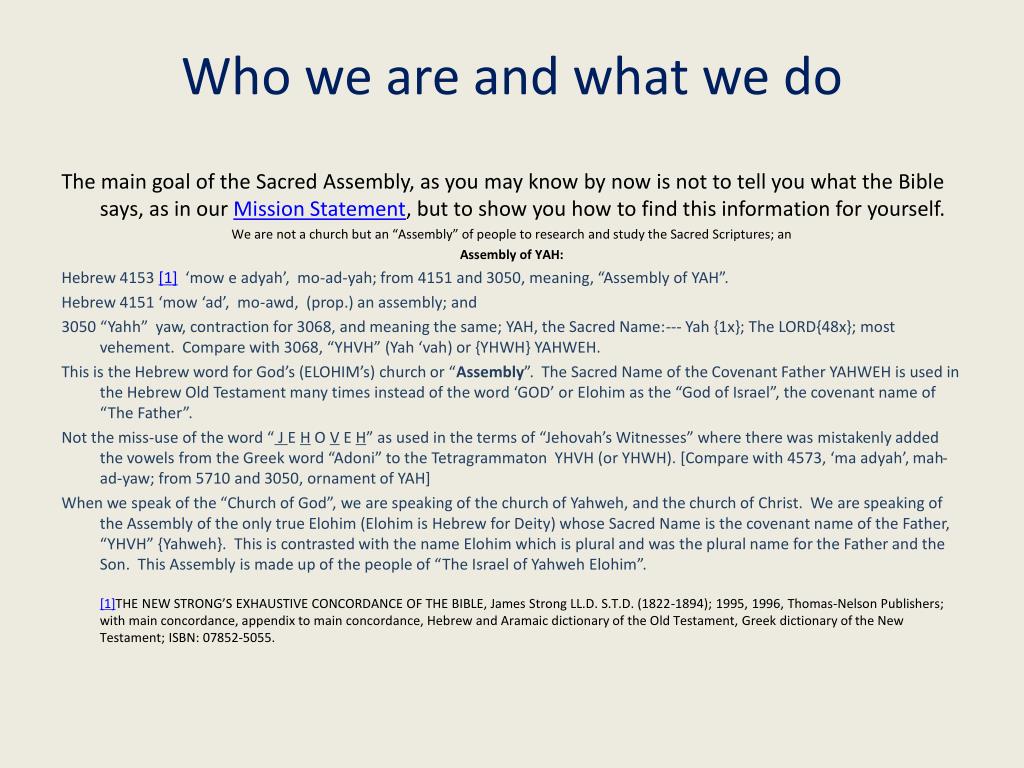 Who we are and what we do

The main goal of the Sacred Assembly, as you may know by now is not to tell you what the Bible says, as in our Mission Statement, but to show you how to find this information for yourself.

We are not a church but an “Assembly” of people to research and study the Sacred Scriptures; an

Assembly of YAH:

Hebrew 4153 [1] ‘mow e adyah’, mo-ad-yah; from 4151 and 3050, meaning, “Assembly of YAH”.

Hebrew 4151 ‘mow ‘ad’, mo-awd, (prop.) an assembly; and

3050 “Yahh” yaw, contraction for 3068, and meaning the same; YAH, the Sacred Name:--- Yah {1x}; The LORD{48x}; most vehement. Compare with 3068, “YHVH” (Yah ‘vah) or {YHWH} YAHWEH.

This is the Hebrew word for God’s (ELOHIM’s) church or “Assembly”. The Sacred Name of the Covenant Father YAHWEH is used in the Hebrew Old Testament many times instead of the word ‘GOD’ or Elohim as the “God of Israel”, the covenant name of “The Father”.

Not the miss-use of the word “ J E H O V E H” as used in the terms of “Jehovah’s Witnesses” where there was mistakenly added the vowels from the Greek word “Adoni” to the Tetragrammaton YHVH (or YHWH). [Compare with 4573, ‘ma adyah’, mah-ad-yaw; from 5710 and 3050, ornament of YAH]

When we speak of the “Church of God”, we are speaking of the church of Yahweh, and the church of Christ. We are speaking of the Assembly of the only true Elohim (Elohim is Hebrew for Deity) whose Sacred Name is the covenant name of the Father, “YHVH” {Yahweh}. This is contrasted with the name Elohim which is plural and was the plural name for the Father and the Son. This Assembly is made up of the people of “The Israel of Yahweh Elohim”.

[1]THE NEW STRONG’S EXHAUSTIVE CONCORDANCE OF THE BIBLE, James Strong LL.D. S.T.D. (1822-1894); 1995, 1996, Thomas-Nelson Publishers; with main concordance, appendix to main concordance, Hebrew and Aramaic dictionary of the Old Testament, Greek dictionary of the New Testament; ISBN: 07852-5055.